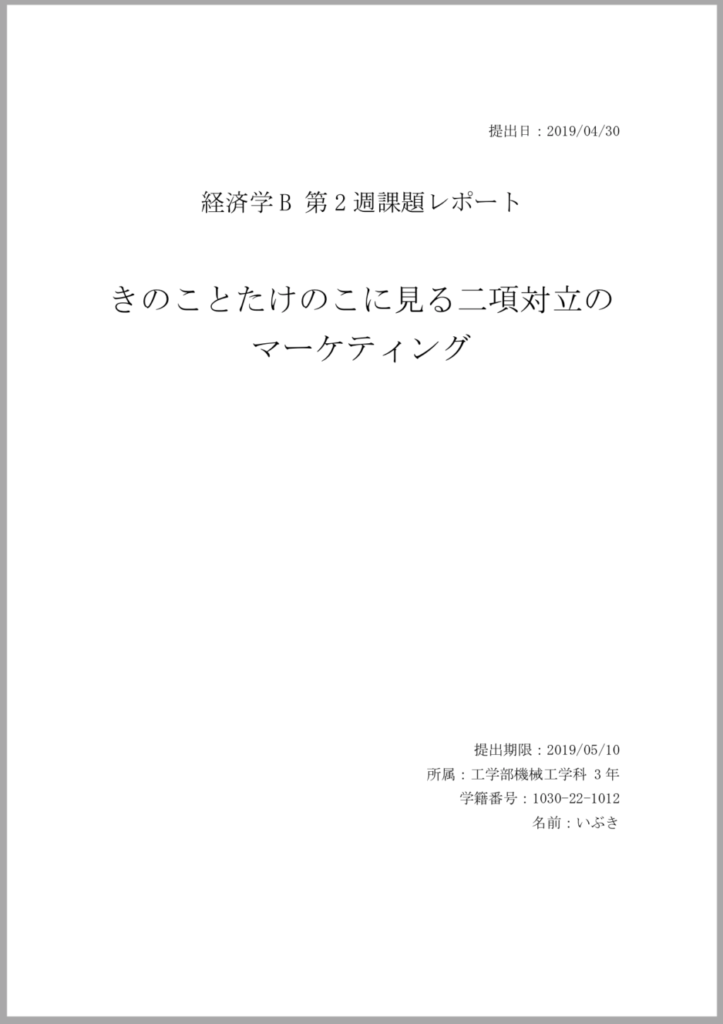 提出日：2019/04/30

経済学B 第2週課題レポート

きのことたけのこに見る二項対立のマーケティング

提出期限：2019/05/10
所属：工学部機械工学科 3年
学籍番号：1030-22-1012
名前：いぶき